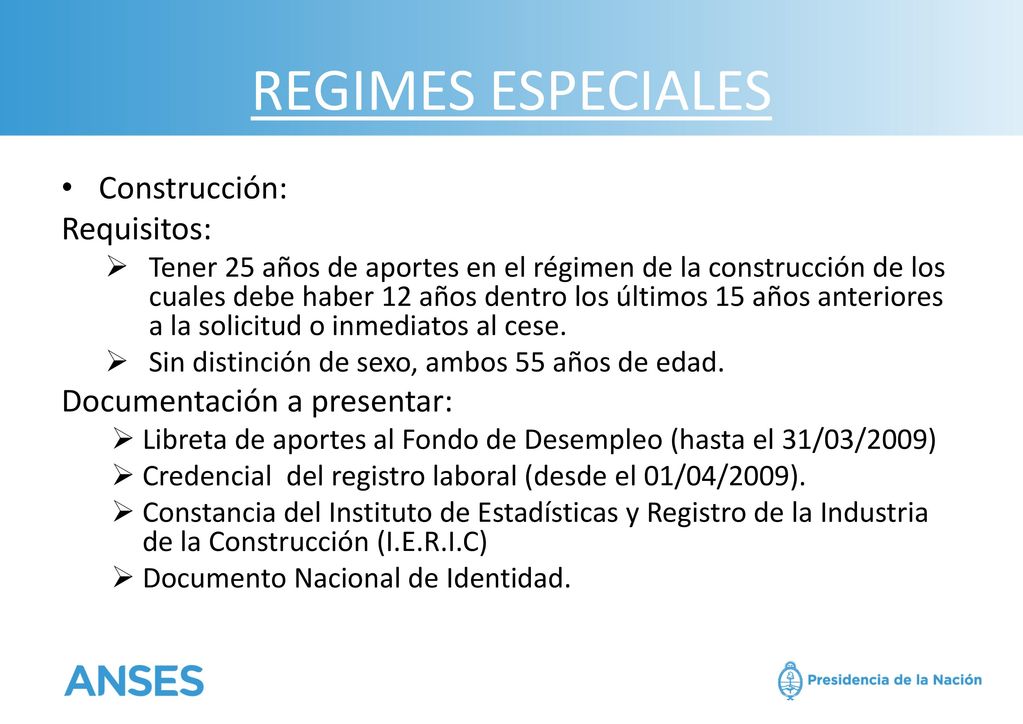 REGIMES ESPECIALES

• Construcción:
Requisitos:
➢ Tener 25 años de aportes en el régimen de la construcción de los cuales debe haber 12 años dentro los últimos 15 años anteriores a la solicitud o inmediatos al cese.
➢ Sin distinción de sexo, ambos 55 años de edad.
Documentación a presentar:
➢ Libreta de aportes al Fondo de Desempleo (hasta el 31/03/2009)
➢ Credencial del registro laboral (desde el 01/04/2009).
➢ Constancia del Instituto de Estadísticas y Registro de la Industria de la Construcción (I.E.R.I.C)
➢ Documento Nacional de Identidad.

ANSES

Presidencia de la Nación